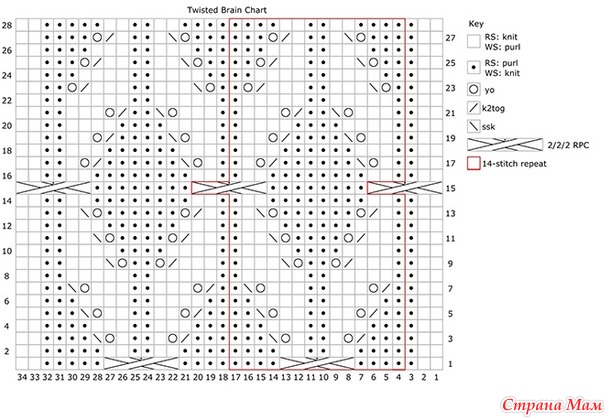 Twisted Brain Chart

28
26
24
22
20
18
16
14
12
10
8
6
4
2

27
25
23
21
19
17
15
13
11
9
7
5
3
1

34 33 32 31 30 29 28 27 26 25 24 23 22 21 20 19 18 17 16 15 14 13 12 11 10 9 8 7 6 5 4 3 2 1

Key

RS: knit
WS: purl

RS: purl
WS: knit

yo

k2tog

ssk

2/2/2 RPC

14-stitch repeat

Страна Мам